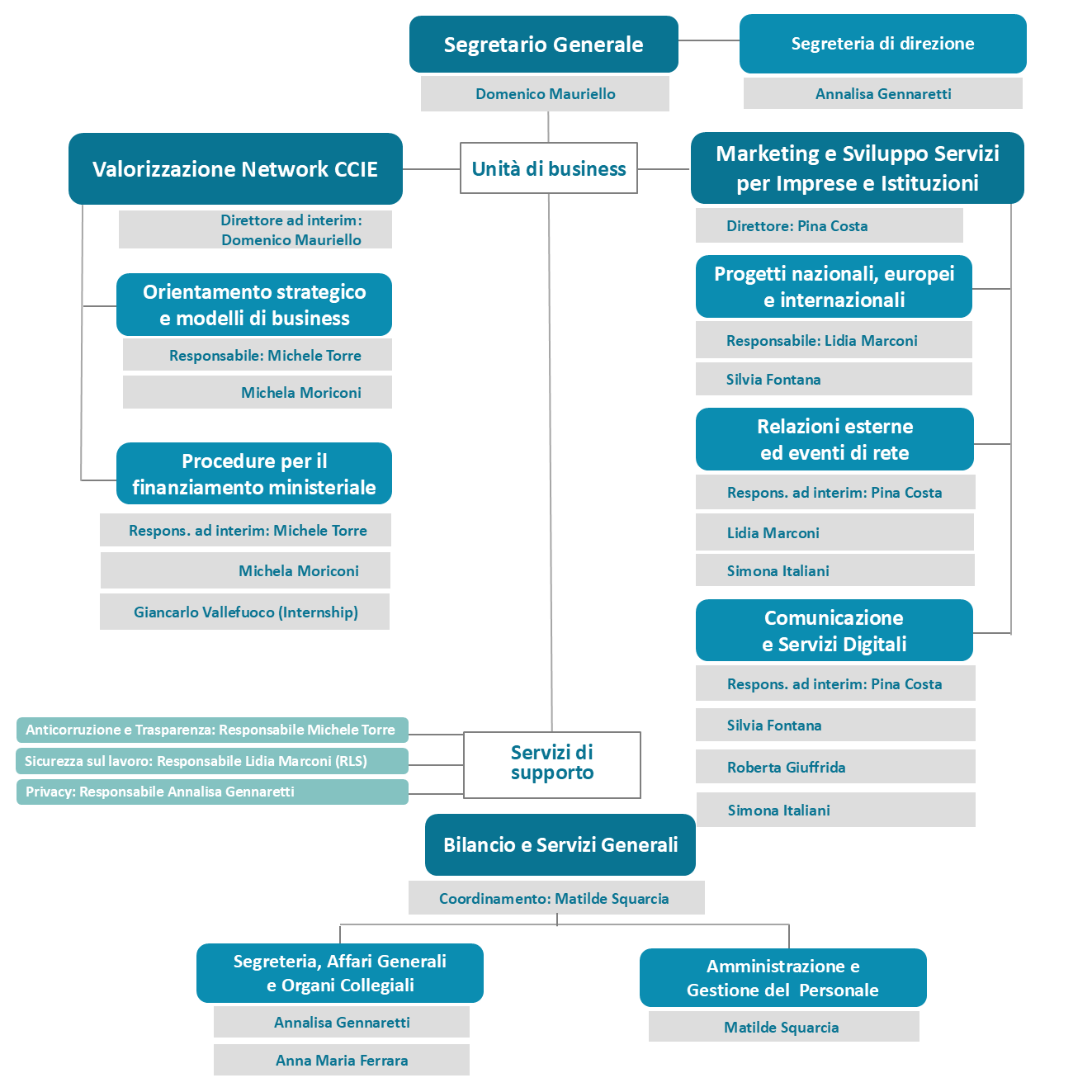 Segretario Generale

Domenico Mauriello

Segreteria di direzione

Annalisa Gennaretti

Unità di business

Valorizzazione Network CCIE

Direttore ad interim: Domenico Mauriello

Orientamento strategico e modelli di business

Responsabile: Michele Torre

Michela Moriconi

Procedure per il finanziamento ministeriale

Respons. ad interim: Michele Torre

Michela Moriconi

Giancarlo Vallefuoco (Internship)

Marketing e Sviluppo Servizi per Imprese e Istituzioni

Direttore: Pina Costa

Progetti nazionali, europei e internazionali

Responsabile: Lidia Marconi

Silvia Fontana

Relazioni esterne ed eventi di rete

Respons. ad interim: Pina Costa

Lidia Marconi

Simona Italiani

Comunicazione e Servizi Digitali

Respons. ad interim: Pina Costa

Silvia Fontana

Roberta Giuffrida

Simona Italiani

Anticorruzione e Trasparenza: Responsabile Michele Torre

Sicurezza sul lavoro: Responsabile Lidia Marconi (RLS)

Privacy: Responsabile Annalisa Gennaretti

Servizi di supporto

Bilancio e Servizi Generali

Coordinamento: Matilde Squarcia

Segreteria, Affari Generali e Organi Collegiali

Annalisa Gennaretti

Anna Maria Ferrara

Amministrazione e Gestione del Personale

Matilde Squarcia